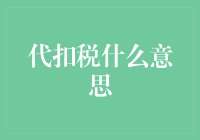 代扣税什么意思